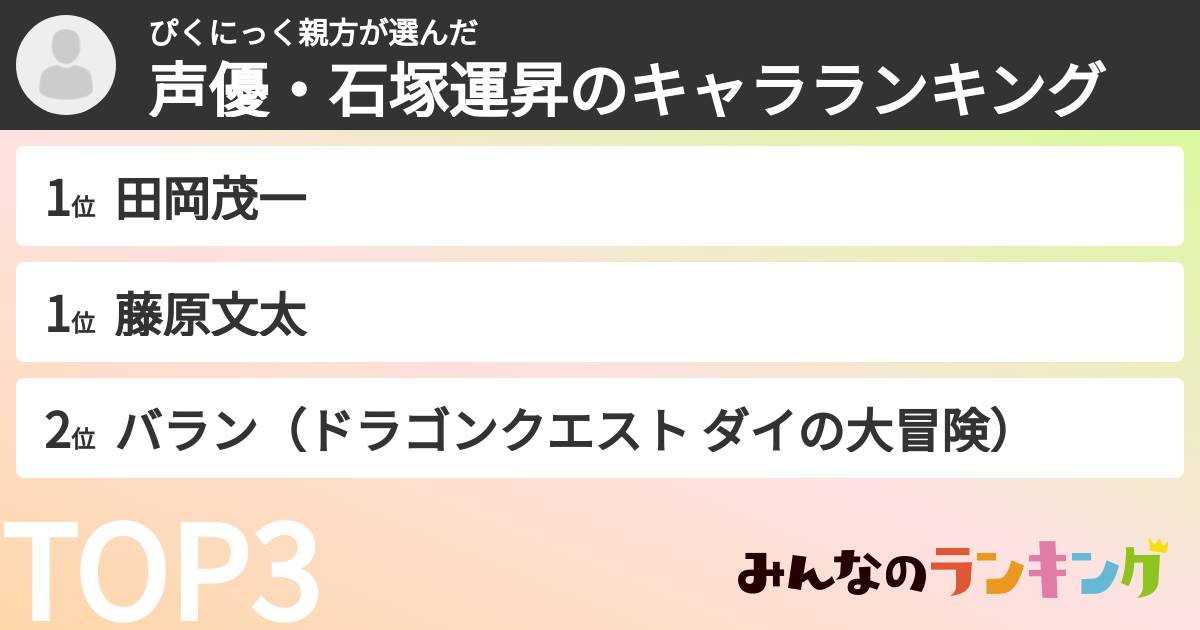 ぴくにっく親方が選んだ
声優・石塚運昇のキャラランキング

1位 田岡茂一

1位 藤原文太

2位 バラン（ドラゴンクエスト ダイの大冒険）

TOP3

みんなのランキング